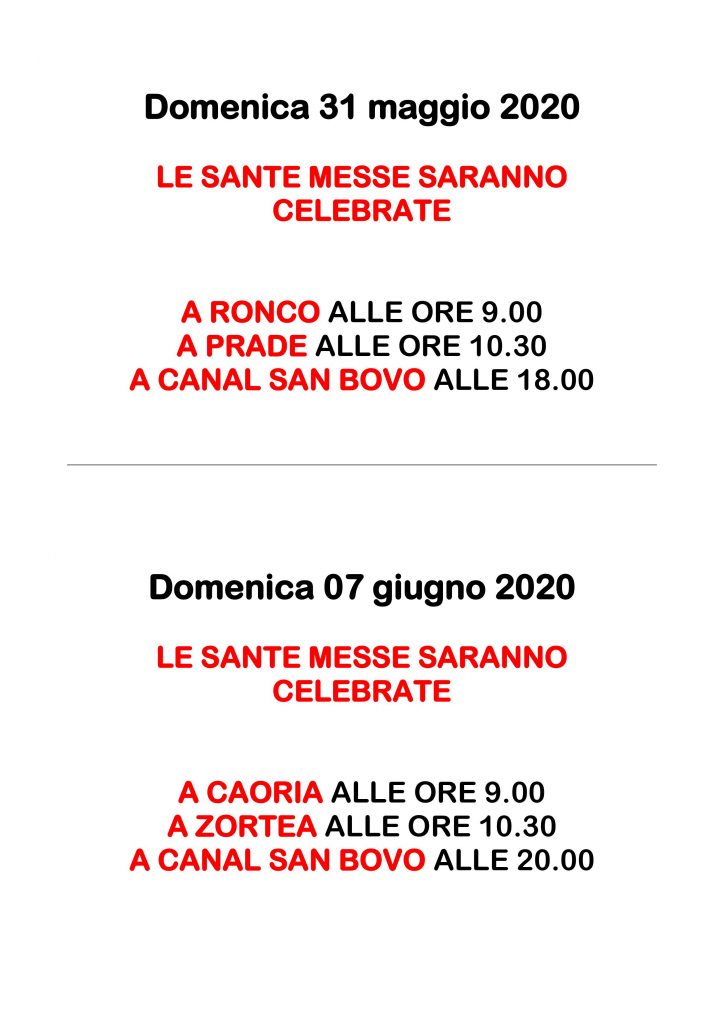 Domenica 31 maggio 2020

LE SANTE MESSE SARANNO CELEBRATE

A RONCO ALLE ORE 9.00
A PRADE ALLE ORE 10.30
A CANAL SAN BOVO ALLE 18.00

Domenica 07 giugno 2020

LE SANTE MESSE SARANNO CELEBRATE

A CAORIA ALLE ORE 9.00
A ZORTEA ALLE ORE 10.30
A CANAL SAN BOVO ALLE 20.00